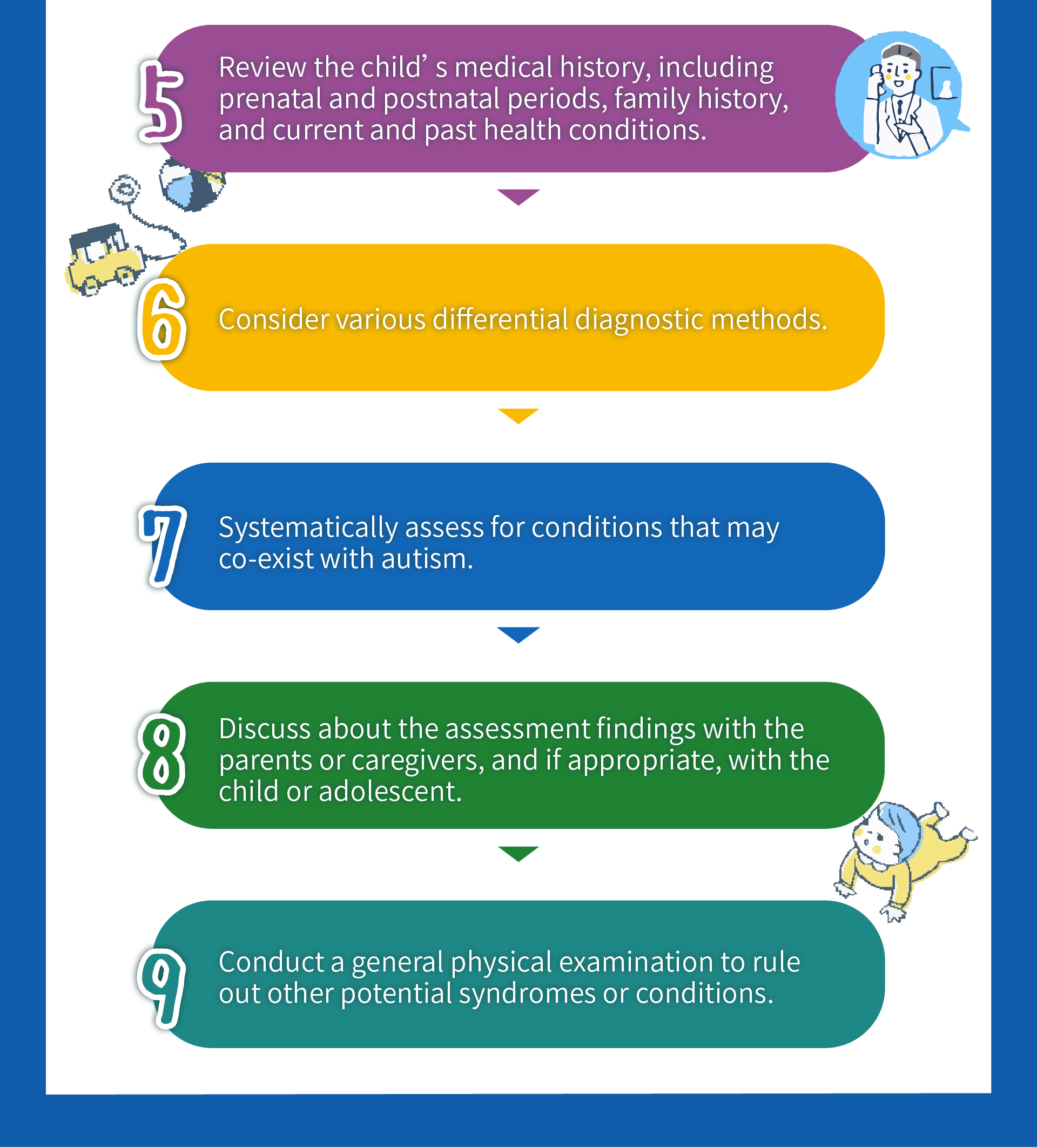 5 Review the child’ s medical history, including prenatal and postnatal periods, family history, and current and past health conditions.

6 Consider various differential diagnostic methods.

7 Systematically assess for conditions that may co-exist with autism.

8 Discuss about the assessment findings with the parents or caregivers, and if appropriate, with the child or adolescent.

9 Conduct a general physical examination to rule out other potential syndromes or conditions.